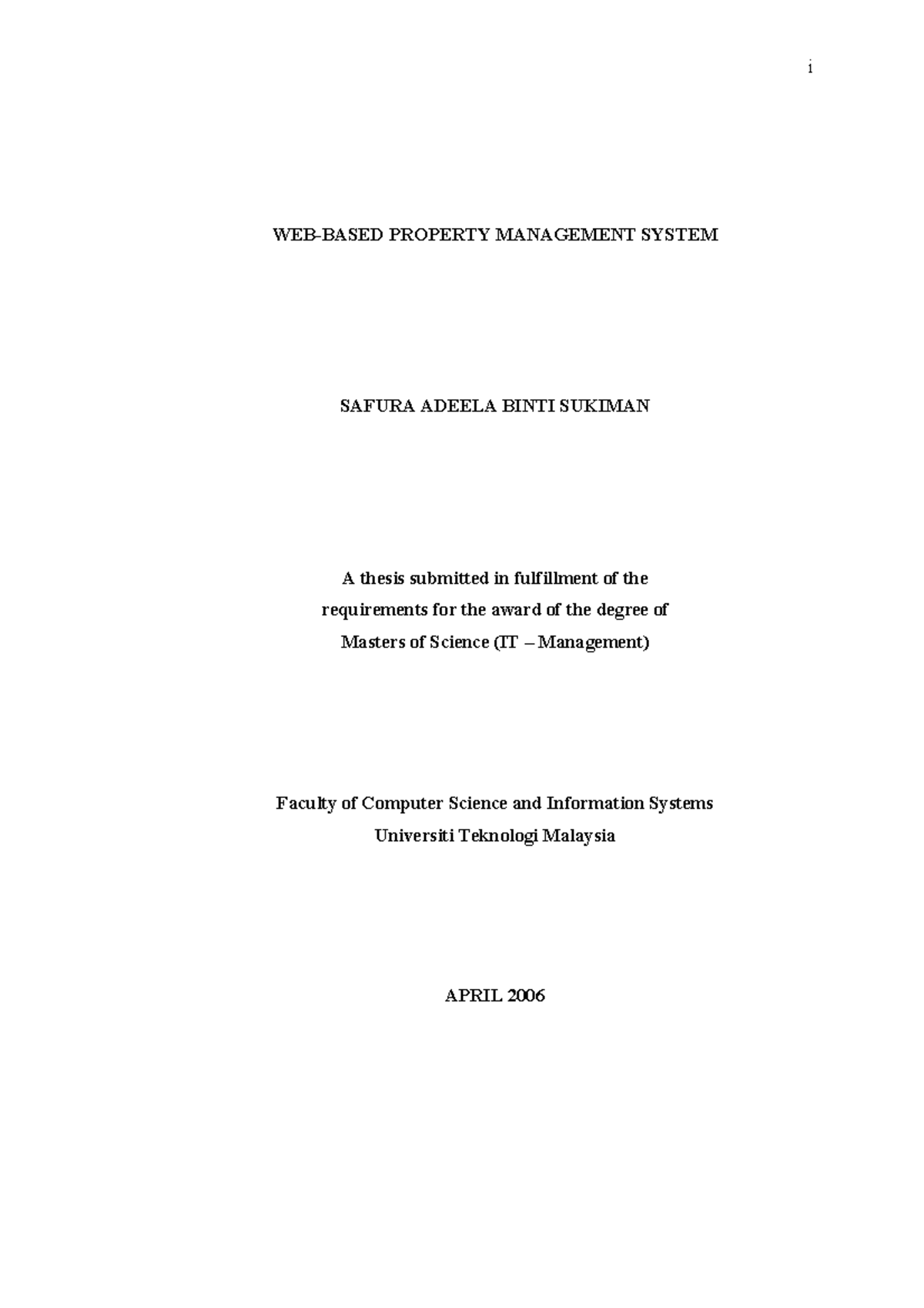 i

WEB-BASED PROPERTY MANAGEMENT SYSTEM

SAFURA ADEELA BINTI SUKIMAN

A thesis submitted in fulfillment of the
requirements for the award of the degree of
Masters of Science (IT – Management)

Faculty of Computer Science and Information Systems
Universiti Teknologi Malaysia

APRIL 2006